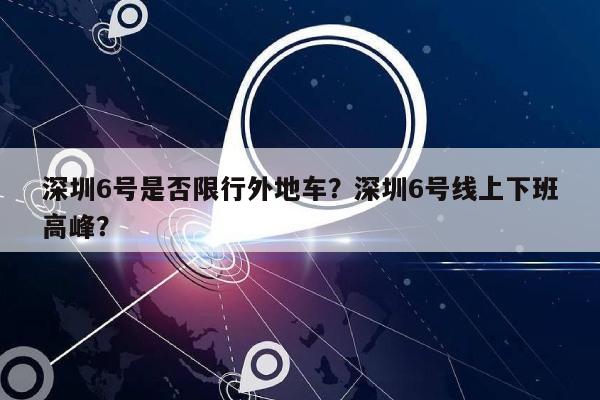 深圳6号是否限行外地车？深圳6号线上下班高峰？